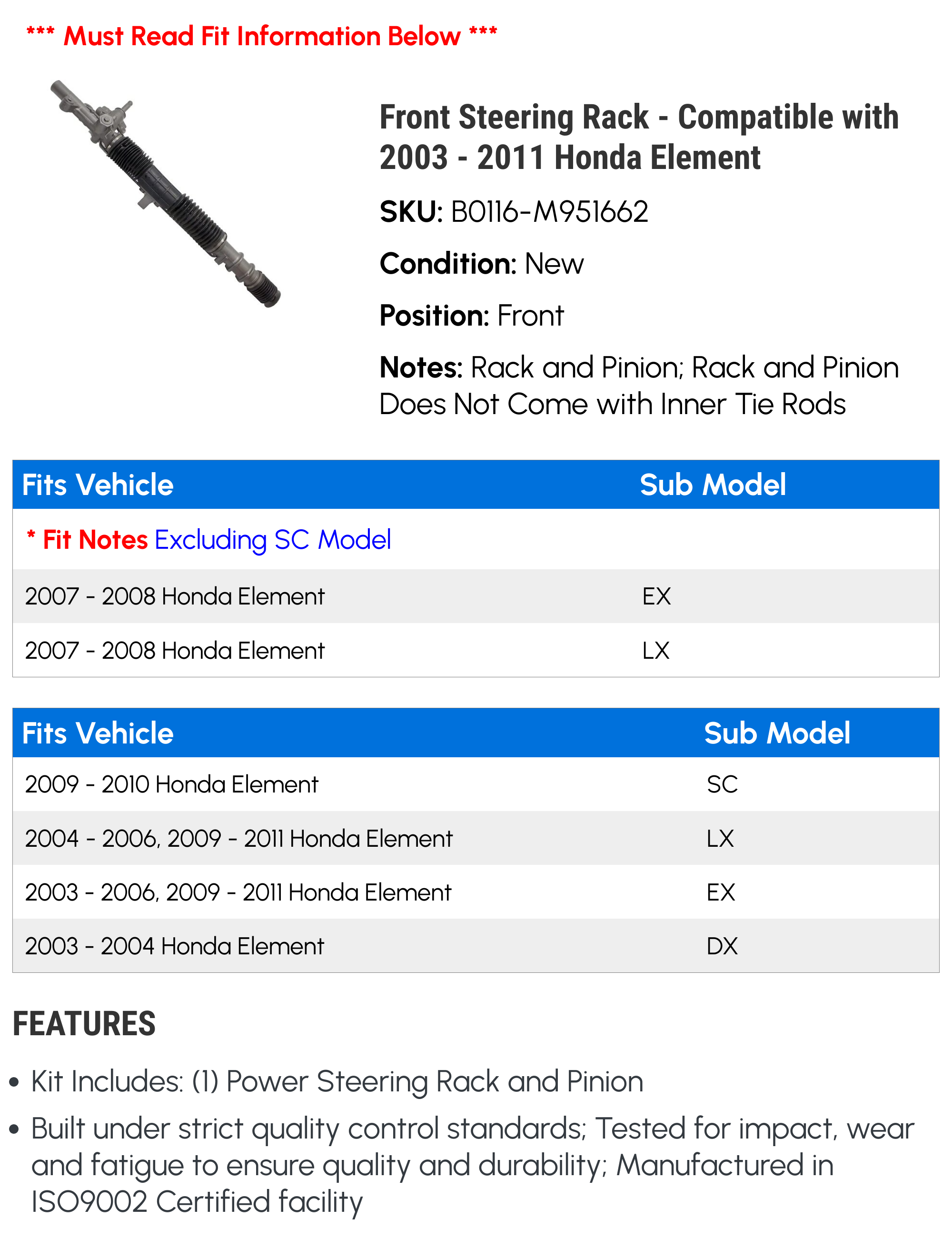 *** Must Read Fit Information Below ***

Front Steering Rack - Compatible with 2003 - 2011 Honda Element

SKU: B0116-M951662

Condition: New

Position: Front

Notes: Rack and Pinion; Rack and Pinion Does Not Come with Inner Tie Rods

| Fits Vehicle | Sub Model |
|---|---|
| * Fit Notes Excluding SC Model | |
| 2007 - 2008 Honda Element | EX |
| 2007 - 2008 Honda Element | LX |

| Fits Vehicle | Sub Model |
|---|---|
| 2009 - 2010 Honda Element | SC |
| 2004 - 2006, 2009 - 2011 Honda Element | LX |
| 2003 - 2006, 2009 - 2011 Honda Element | EX |
| 2003 - 2004 Honda Element | DX |

FEATURES

• Kit Includes: (1) Power Steering Rack and Pinion

• Built under strict quality control standards; Tested for impact, wear and fatigue to ensure quality and durability; Manufactured in ISO9002 Certified facility